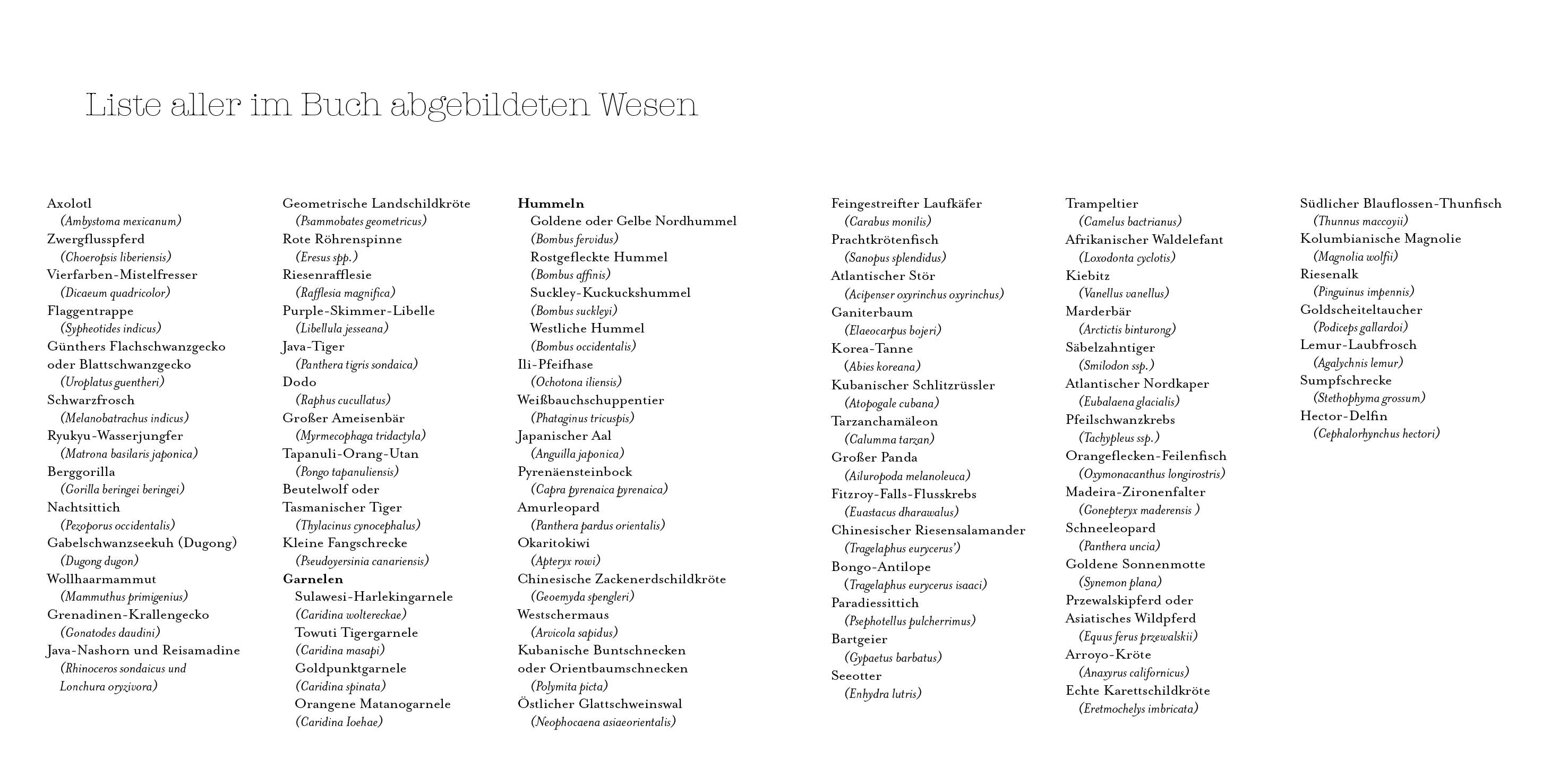 Liste aller im Buch abgebildeten Wesen

Axolotl
(Ambystoma mexicanum)
Zwergflusspferd
(Choeropsis liberiensis)
Vierfarben-Mistelfresser
(Dicaeum quadricolor)
Flaggentrappe
(Sypheotides indicus)
Günthers Flachschwanzgecko oder Blattschwanzgecko
(Uroplatus guentheri)
Schwarzfrosch
(Melanobatrachus indicus)
Ryukyu-Wasserjungfer
(Matrona basilaris japonica)
Berggorilla
(Gorilla beringei beringei)
Nachtsittich
(Pezoporus occidentalis)
Gabelschwanzseekuh (Dugong)
(Dugong dugon)
Wollhaarmammut
(Mammuthus primigenius)
Grenadinen-Krallengecko
(Gonatodes daudini)
Java-Nashorn und Reisamadine
(Rhinoceros sondaicus und Lonchura oryzivora)

Geometrische Landschildkröte
(Psammobates geometricus)
Rote Röhrenspinne
(Eresus spp.)
Riesenrafflesie
(Rafflesia magnifica)
Purple-Skimmer-Libelle
(Libellula jesseana)
Java-Tiger
(Panthera tigris sondaica)
Dodo
(Raphus cucullatus)
Großer Ameisenbär
(Myrmecophaga tridactyla)
Tapanuli-Orang-Utan
(Pongo tapanuliensis)
Beutelwolf oder Tasmanischer Tiger
(Thylacinus cynocephalus)
Kleine Fangschrecke
(Pseudoyersinia canariensis)
Garnelen
Sulawesi-Harlekingarnele
(Caridina woltereckae)
Towuti Tigergarnele
(Caridina masapi)
Goldpunktgarnele
(Caridina spinata)
Orangene Matanogarnele
(Caridina Ioehae)

Hummeln
Goldene oder Gelbe Nordhummel
(Bombus fervidus)
Rostgefleckte Hummel
(Bombus affinis)
Suckley-Kuckuckshummel
(Bombus suckleyi)
Westliche Hummel
(Bombus occidentalis)
Ili-Pfeifhase
(Ochotona iliensis)
Weißbauchschuppentier
(Phataginus tricuspis)
Japanischer Aal
(Anguilla japonica)
Pyrenäensteinbock
(Capra pyrenaica pyrenaica)
Amurleopard
(Panthera pardus orientalis)
Okaritokiwi
(Apteryx rowi)
Chinesische Zackenerdschildkröte
(Geoemyda spengleri)
Westschermaus
(Arvicola sapidus)
Kubanische Buntschnecken oder Orientbaumschnecken
(Polymita picta)
Östlicher Glattschweinswal
(Neophocaena asiaeorientalis)

Feingestreifter Laufkäfer
(Carabus monilis)
Prachtkrötenfisch
(Sanopus splendidus)
Atlantischer Stör
(Acipenser oxyrinchus oxyrinchus)
Ganiterbaum
(Elaeocarpus bojeri)
Korea-Tanne
(Abies koreana)
Kubanischer Schlitzrüssler
(Atopogale cubana)
Tarzanchamäleon
(Calumma tarzan)
Großer Panda
(Ailuropoda melanoleuca)
Fitzroy-Falls-Flusskrebs
(Euastacus dharawalus)
Chinesischer Riesensalamander
(Tragelaphus eurycerus')
Bongo-Antilope
(Tragelaphus eurycerus isaaci)
Paradiessittich
(Psephotellus pulcherrimus)
Bartgeier
(Gypaetus barbatus)
Seeotter
(Enhydra lutris)

Trampeltier
(Camelus bactrianus)
Afrikanischer Waldelefant
(Loxodonta cyclotis)
Kiebitz
(Vanellus vanellus)
Marderbär
(Arctictis binturong)
Säbelzahntiger
(Smilodon ssp.)
Atlantischer Nordkaper
(Eubalaena glacialis)
Pfeilschwanzkrebs
(Tachypleus ssp.)
Orangeflecken-Feilenfisch
(Oxymonacanthus longirostris)
Madeira-Zironenfalter
(Gonepteryx maderensis )
Schneeleopard
(Panthera uncia)
Goldene Sonnenmotte
(Synemon plana)
Przewalskipferd oder Asiatisches Wildpferd
(Equus ferus przewalskii)
Arroyo-Kröte
(Anaxyrus californicus)
Echte Karettschildkröte
(Eretmochelys imbricata)

Südlicher Blauflossen-Thunfisch
(Thunnus maccoyii)
Kolumbianische Magnolie
(Magnolia wolfii)
Riesenalk
(Pinguinus impennis)
Goldscheiteltaucher
(Podiceps gallardoi)
Lemur-Laubfrosch
(Agalychnis lemur)
Sumpfschrecke
(Stethophyma grossum)
Hector-Delfin
(Cephalorhynchus hectori)